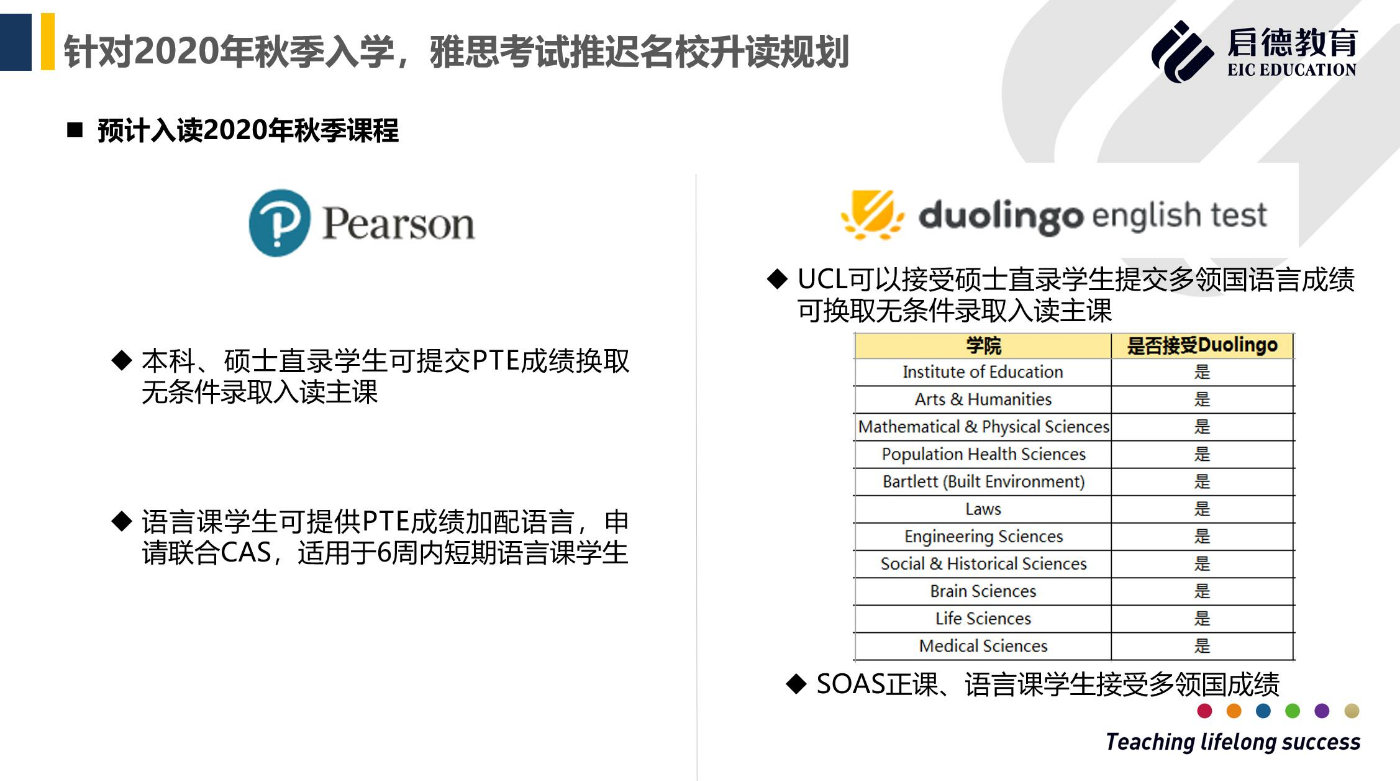 针对2020年秋季入学，雅思考试推迟名校升读规划

启德教育
EIC EDUCATION

■ 预计入读2020年秋季课程

Pearson

◆ 本科、硕士直录学生可提交PTE成绩换取无条件录取入读主课

◆ 语言课学生可提供PTE成绩加配语言，申请联合CAS，适用于6周内短期语言课学生

duolingo english test

◆ UCL可以接受硕士直录学生提交多领国语言成绩可换取无条件录取入读主课

| 学院 | 是否接受Duolingo |
|---|---|
| Institute of Education | 是 |
| Arts & Humanities | 是 |
| Mathematical & Physical Sciences | 是 |
| Population Health Sciences | 是 |
| Bartlett (Built Environment) | 是 |
| Laws | 是 |
| Engineering Sciences | 是 |
| Social & Historical Sciences | 是 |
| Brain Sciences | 是 |
| Life Sciences | 是 |
| Medical Sciences | 是 |

◆ SOAS正课、语言课学生接受多领国成绩

Teaching lifelong success